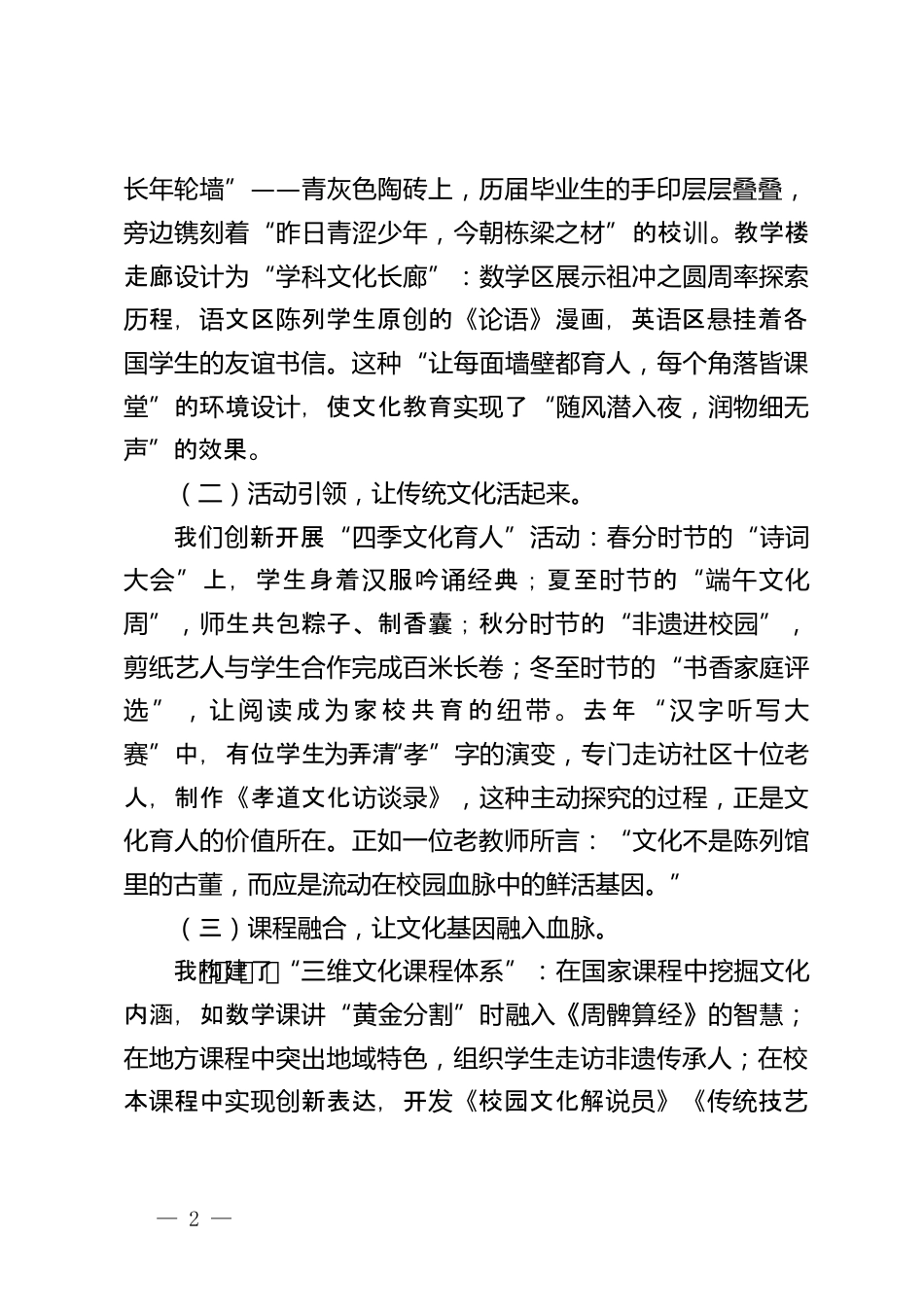 长年轮墙”——青灰色陶砖上，历届毕业生的手印层层叠叠，旁边镌刻着“昨日青涩少年，今朝栋梁之材”的校训。教学楼走廊设计为“学科文化长廊”：数学区展示祖冲之圆周率探索历程，语文区陈列学生原创的《论语》漫画，英语区悬挂着各国学生的友谊书信。这种“让每面墙壁都育人，每个角落皆课堂”的环境设计，使文化教育实现了“随风潜入夜，润物细无声”的效果。

（二）活动引领，让传统文化活起来。

我们创新开展“四季文化育人”活动：春分时节的“诗词大会”上，学生身着汉服吟诵经典；夏至时节的“端午文化周”，师生共包粽子、制香囊；秋分时节的“非遗进校园”，剪纸艺人与学生合作完成百米长卷；冬至时节的“书香家庭评选”，让阅读成为家校共育的纽带。去年“汉字听写大赛”中，有位学生为弄清“孝”字的演变，专门走访社区十位老人，制作《孝道文化访谈录》，这种主动探究的过程，正是文化育人的价值所在。正如一位老教师所言：“文化不是陈列馆里的古董，而应是流动在校园血脉中的鲜活基因。”

（三）课程融合，让文化基因融入血脉。

我们构建了“三维文化课程体系”：在国家课程中挖掘文化内涵，如数学课讲“黄金分割”时融入《周髀算经》的智慧；在地方课程中突出地域特色，组织学生走访非遗传承人；在校本课程中实现创新表达，开发《校园文化解说员》《传统技艺

— 2 —